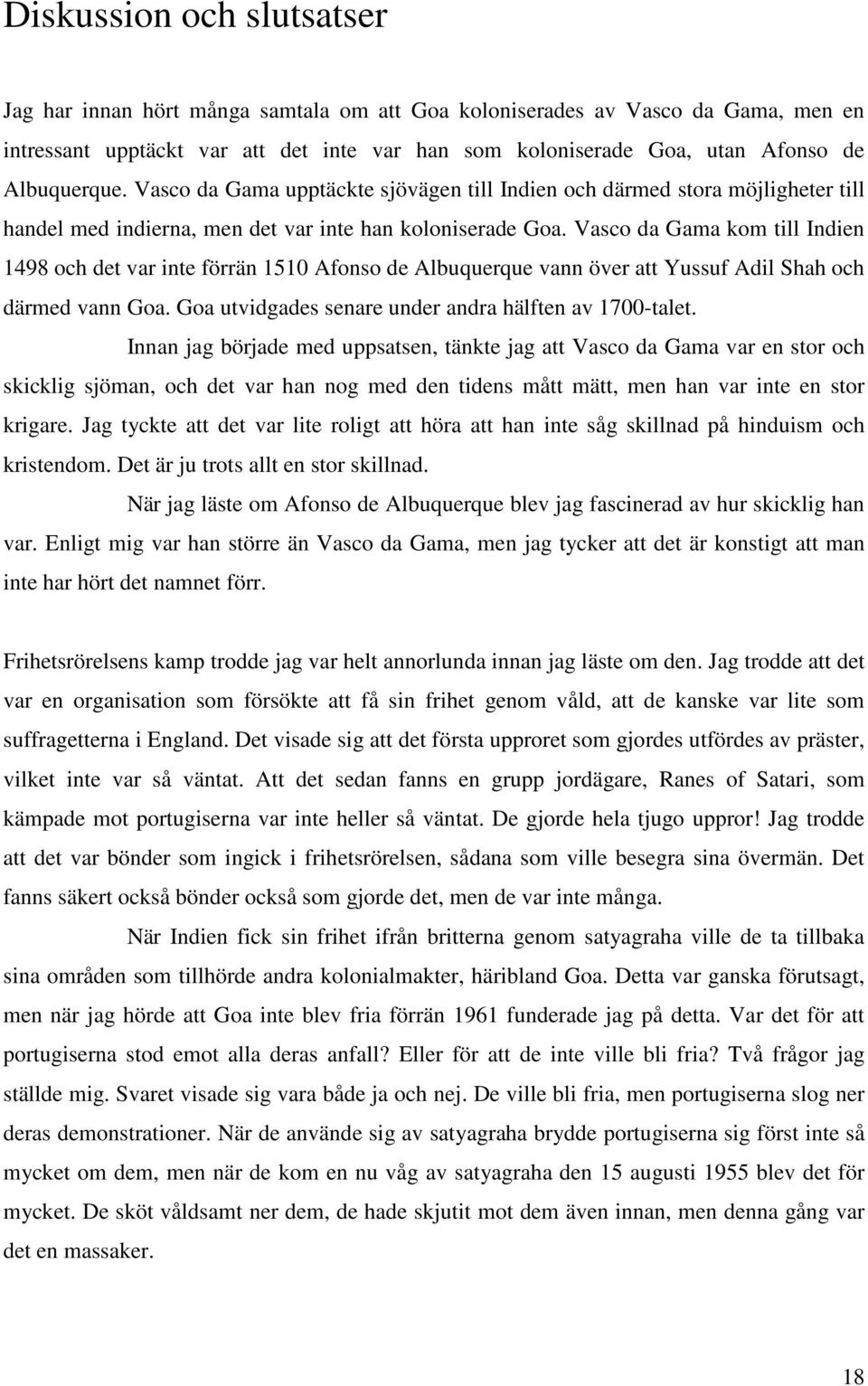 Diskussion och slutsatser

Jag har innan hört många samtala om att Goa koloniserades av Vasco da Gama, men en intressant upptäckt var att det inte var han som koloniserade Goa, utan Afonso de Albuquerque. Vasco da Gama upptäckte sjövägen till Indien och därmed stora möjligheter till handel med indierna, men det var inte han koloniserade Goa. Vasco da Gama kom till Indien 1498 och det var inte förrän 1510 Afonso de Albuquerque vann över att Yussuf Adil Shah och därmed vann Goa. Goa utvidgades senare under andra hälften av 1700-talet.

Innan jag började med uppsatsen, tänkte jag att Vasco da Gama var en stor och skicklig sjöman, och det var han nog med den tidens mått mätt, men han var inte en stor krigare. Jag tyckte att det var lite roligt att höra att han inte såg skillnad på hinduism och kristendom. Det är ju trots allt en stor skillnad.

När jag läste om Afonso de Albuquerque blev jag fascinerad av hur skicklig han var. Enligt mig var han större än Vasco da Gama, men jag tycker att det är konstigt att man inte har hört det namnet förr.

Frihetsrörelsens kamp trodde jag var helt annorlunda innan jag läste om den. Jag trodde att det var en organisation som försökte att få sin frihet genom våld, att de kanske var lite som suffragetterna i England. Det visade sig att det första upproret som gjordes utfördes av präster, vilket inte var så väntat. Att det sedan fanns en grupp jordägare, Ranes of Satari, som kämpade mot portugiserna var inte heller så väntat. De gjorde hela tjugo uppror! Jag trodde att det var bönder som ingick i frihetsrörelsen, sådana som ville besegra sina övermän. Det fanns säkert också bönder också som gjorde det, men de var inte många.

När Indien fick sin frihet ifrån britterna genom satyagraha ville de ta tillbaka sina områden som tillhörde andra kolonialmakter, häribland Goa. Detta var ganska förutsagt, men när jag hörde att Goa inte blev fria förrän 1961 funderade jag på detta. Var det för att portugiserna stod emot alla deras anfall? Eller för att de inte ville bli fria? Två frågor jag ställde mig. Svaret visade sig vara både ja och nej. De ville bli fria, men portugiserna slog ner deras demonstrationer. När de använde sig av satyagraha brydde portugiserna sig först inte så mycket om dem, men när de kom en nu våg av satyagraha den 15 augusti 1955 blev det för mycket. De sköt våldsamt ner dem, de hade skjutit mot dem även innan, men denna gång var det en massaker.

18